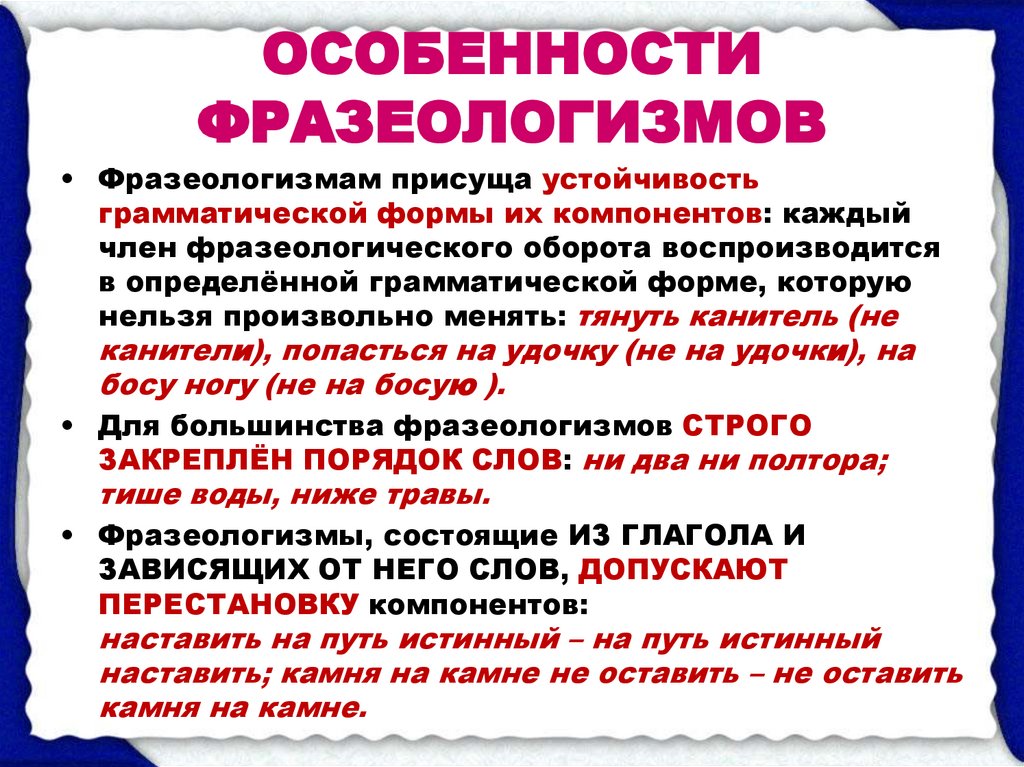 ОСОБЕННОСТИ ФРАЗЕОЛОГИЗМОВ

• Фразеологизмам присуща устойчивость грамматической формы их компонентов: каждый член фразеологического оборота воспроизводится в определённой грамматической форме, которую нельзя произвольно менять: тянуть канитель (не канители), попасться на удочку (не на удочки), на босу ногу (не на босую ).

• Для большинства фразеологизмов СТРОГО ЗАКРЕПЛЁН ПОРЯДОК СЛОВ: ни два ни полтора; тише воды, ниже травы.

• Фразеологизмы, состоящие ИЗ ГЛАГОЛА И ЗАВИСЯЩИХ ОТ НЕГО СЛОВ, ДОПУСКАЮТ ПЕРЕСТАНОВКУ компонентов: наставить на путь истинный – на путь истинный наставить; камня на камне не оставить – не оставить камня на камне.